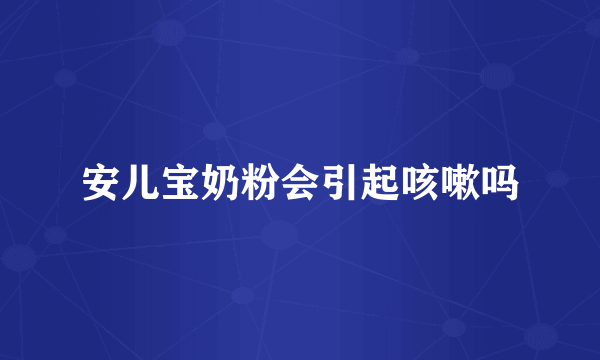 安儿宝奶粉会引起咳嗽吗